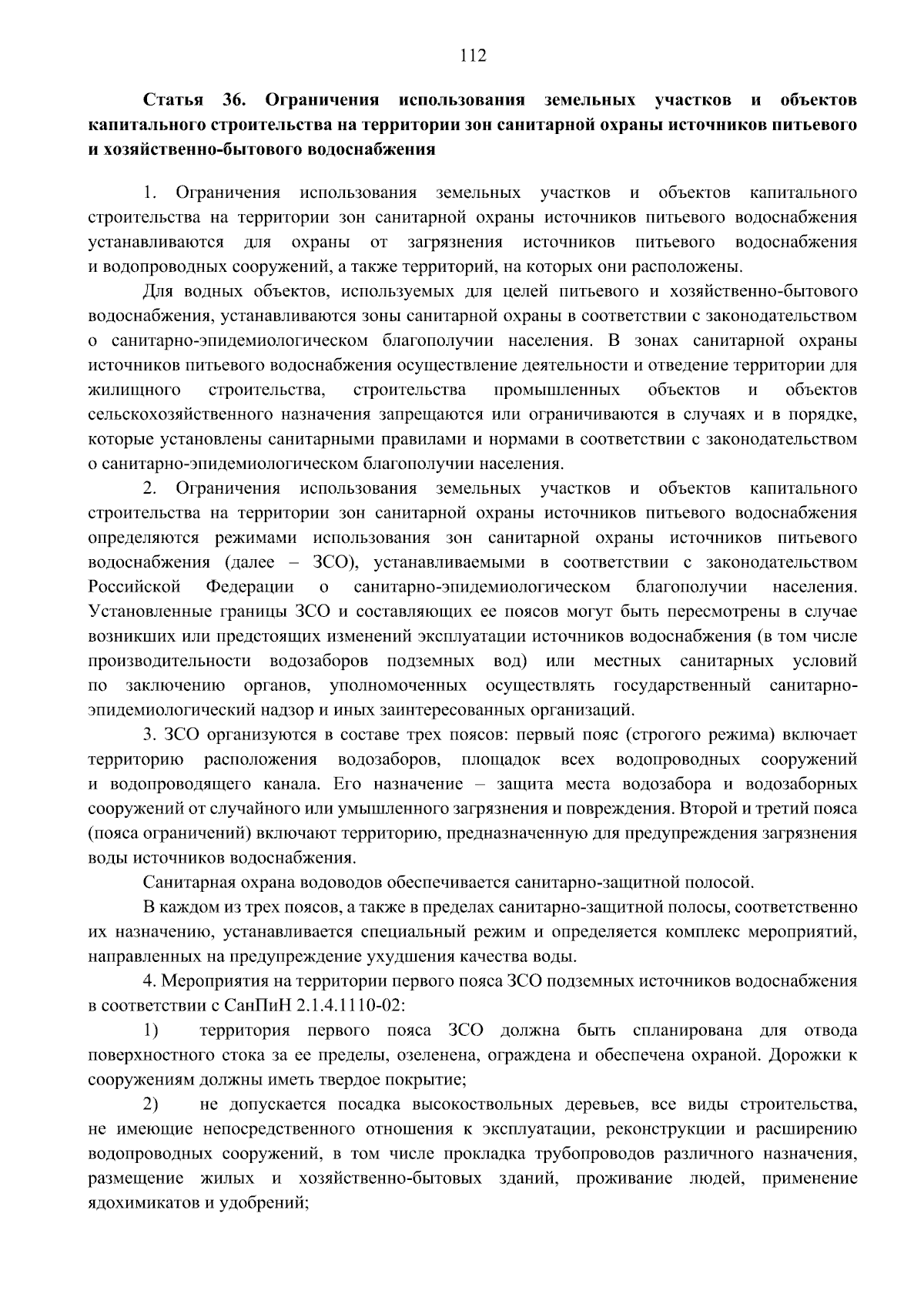 112

Статья 36. Ограничения использования земельных участков и объектов капитального строительства на территории зон санитарной охраны источников питьевого и хозяйственно-бытового водоснабжения

1. Ограничения использования земельных участков и объектов капитального строительства на территории зон санитарной охраны источников питьевого водоснабжения устанавливаются для охраны от загрязнения источников питьевого водоснабжения и водопроводных сооружений, а также территорий, на которых они расположены.

Для водных объектов, используемых для целей питьевого и хозяйственно-бытового водоснабжения, устанавливаются зоны санитарной охраны в соответствии с законодательством о санитарно-эпидемиологическом благополучии населения. В зонах санитарной охраны источников питьевого водоснабжения осуществление деятельности и отведение территории для жилищного строительства, строительства промышленных объектов и объектов сельскохозяйственного назначения запрещаются или ограничиваются в случаях и в порядке, которые установлены санитарными правилами и нормами в соответствии с законодательством о санитарно-эпидемиологическом благополучии населения.

2. Ограничения использования земельных участков и объектов капитального строительства на территории зон санитарной охраны источников питьевого водоснабжения определяются режимами использования зон санитарной охраны источников питьевого водоснабжения (далее – ЗСО), устанавливаемыми в соответствии с законодательством Российской Федерации о санитарно-эпидемиологическом благополучии населения. Установленные границы ЗСО и составляющих ее поясов могут быть пересмотрены в случае возникших или предстоящих изменений эксплуатации источников водоснабжения (в том числе производительности водозаборов подземных вод) или местных санитарных условий по заключению органов, уполномоченных осуществлять государственный санитарно-эпидемиологический надзор и иных заинтересованных организаций.

3. ЗСО организуются в составе трех поясов: первый пояс (строгого режима) включает территорию расположения водозаборов, площадок всех водопроводных сооружений и водопроводящего канала. Его назначение – защита места водозабора и водозаборных сооружений от случайного или умышленного загрязнения и повреждения. Второй и третий пояса (пояса ограничений) включают территорию, предназначенную для предупреждения загрязнения воды источников водоснабжения.

Санитарная охрана водоводов обеспечивается санитарно-защитной полосой.

В каждом из трех поясов, а также в пределах санитарно-защитной полосы, соответственно их назначению, устанавливается специальный режим и определяется комплекс мероприятий, направленных на предупреждение ухудшения качества воды.

4. Мероприятия на территории первого пояса ЗСО подземных источников водоснабжения в соответствии с СанПиН 2.1.4.1110-02:

1) территория первого пояса ЗСО должна быть спланирована для отвода поверхностного стока за ее пределы, озеленена, ограждена и обеспечена охраной. Дорожки к сооружениям должны иметь твердое покрытие;

2) не допускается посадка высокоствольных деревьев, все виды строительства, не имеющие непосредственного отношения к эксплуатации, реконструкции и расширению водопроводных сооружений, в том числе прокладка трубопроводов различного назначения, размещение жилых и хозяйственно-бытовых зданий, проживание людей, применение ядохимикатов и удобрений;